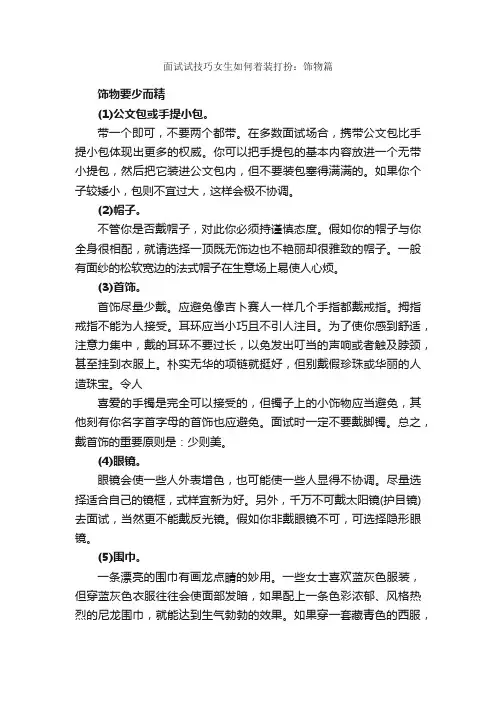 面试试技巧女生如何着装打扮：饰物篇

饰物要少而精

(1)公文包或手提小包。

带一个即可，不要两个都带。在多数面试场合，携带公文包比手提小包体现出更多的权威。你可以把手提包的基本内容放进一个无带小提包，然后把它装进公文包内，但不要装包塞得满满的。如果你个子较矮小，包则不宜过大，这样会极不协调。

(2)帽子。

不管你是否戴帽子，对此你必须持谨慎态度。假如你的帽子与你全身很相配，就请选择一顶既无饰边也不艳丽却很雅致的帽子。一般有面纱的松软宽边的法式帽子在生意场上易使人心烦。

(3)首饰。

首饰尽量少戴。应避免像吉卜赛人一样几个手指都戴戒指。拇指戒指不能为人接受。耳环应当小巧且不引人注目。为了使你感到舒适，注意力集中，戴的耳环不要过长，以免发出叮当的声响或者触及脖颈，甚至挂到衣服上。朴实无华的项链就挺好，但别戴假珍珠或华丽的人造珠宝。令人

喜爱的手镯是完全可以接受的，但镯子上的小饰物应当避免，其他刻有你名字首字母的首饰也应避免。面试时一定不要戴脚镯。总之，戴首饰的重要原则是：少则美。

(4)眼镜。

眼镜会使一些人外表增色，也可能使一些人显得不协调。尽量选择适合自己的镜框，式样宜新为好。另外，千万不可戴太阳镜(护目镜)去面试，当然更不能戴反光镜。假如你非戴眼镜不可，可选择隐形眼镜。

(5)围巾。

一条漂亮的围巾有画龙点睛的妙用。一些女士喜欢蓝灰色服装，但穿蓝灰色衣服往往会使面部发暗，如果配上一条色彩浓郁、风格热烈的尼龙围巾，就能达到生气勃勃的效果。如果穿一套藏青色的西服，